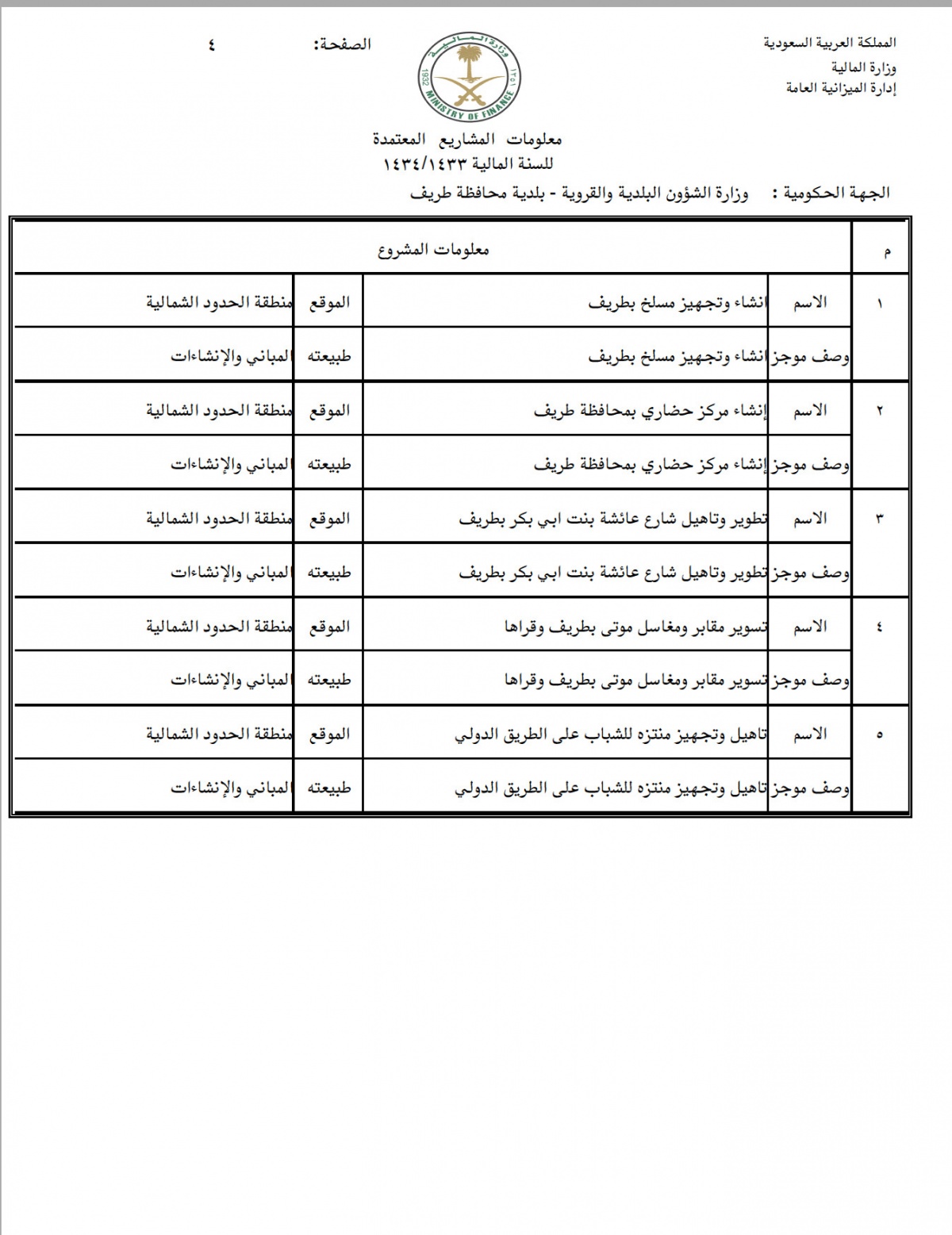 المملكة العربية السعودية
وزارة المالية
إدارة الميزانية العامة

وزارة المالية
MINISTRY OF FINANCE
1932 ١٣٥١

الصفحة: ٤

معلومات المشاريع المعتمدة
للسنة المالية ١٤٣٤/١٤٣٣

الجهة الحكومية : وزارة الشؤون البلدية والقروية - بلدية محافظة طريف

| م | معلومات المشروع | | | |
|---|---|---|---|---|
| ١ | الاسم | انشاء وتجهيز مسلخ بطريف | الموقع | منطقة الحدود الشمالية |
| | وصف موجز | انشاء وتجهيز مسلخ بطريف | طبيعته | المباني والإنشاءات |
| ٢ | الاسم | إنشاء مركز حضاري بمحافظة طريف | الموقع | منطقة الحدود الشمالية |
| | وصف موجز | إنشاء مركز حضاري بمحافظة طريف | طبيعته | المباني والإنشاءات |
| ٣ | الاسم | تطوير وتاهيل شارع عائشة بنت ابي بكر بطريف | الموقع | منطقة الحدود الشمالية |
| | وصف موجز | تطوير وتاهيل شارع عائشة بنت ابي بكر بطريف | طبيعته | المباني والإنشاءات |
| ٤ | الاسم | تسوير مقابر ومغاسل موتى بطريف وقراها | الموقع | منطقة الحدود الشمالية |
| | وصف موجز | تسوير مقابر ومغاسل موتى بطريف وقراها | طبيعته | المباني والإنشاءات |
| ٥ | الاسم | تاهيل وتجهيز منتزه للشباب على الطريق الدولي | الموقع | منطقة الحدود الشمالية |
| | وصف موجز | تاهيل وتجهيز منتزه للشباب على الطريق الدولي | طبيعته | المباني والإنشاءات |